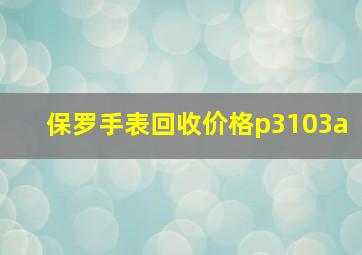 保罗手表回收价格p3103a